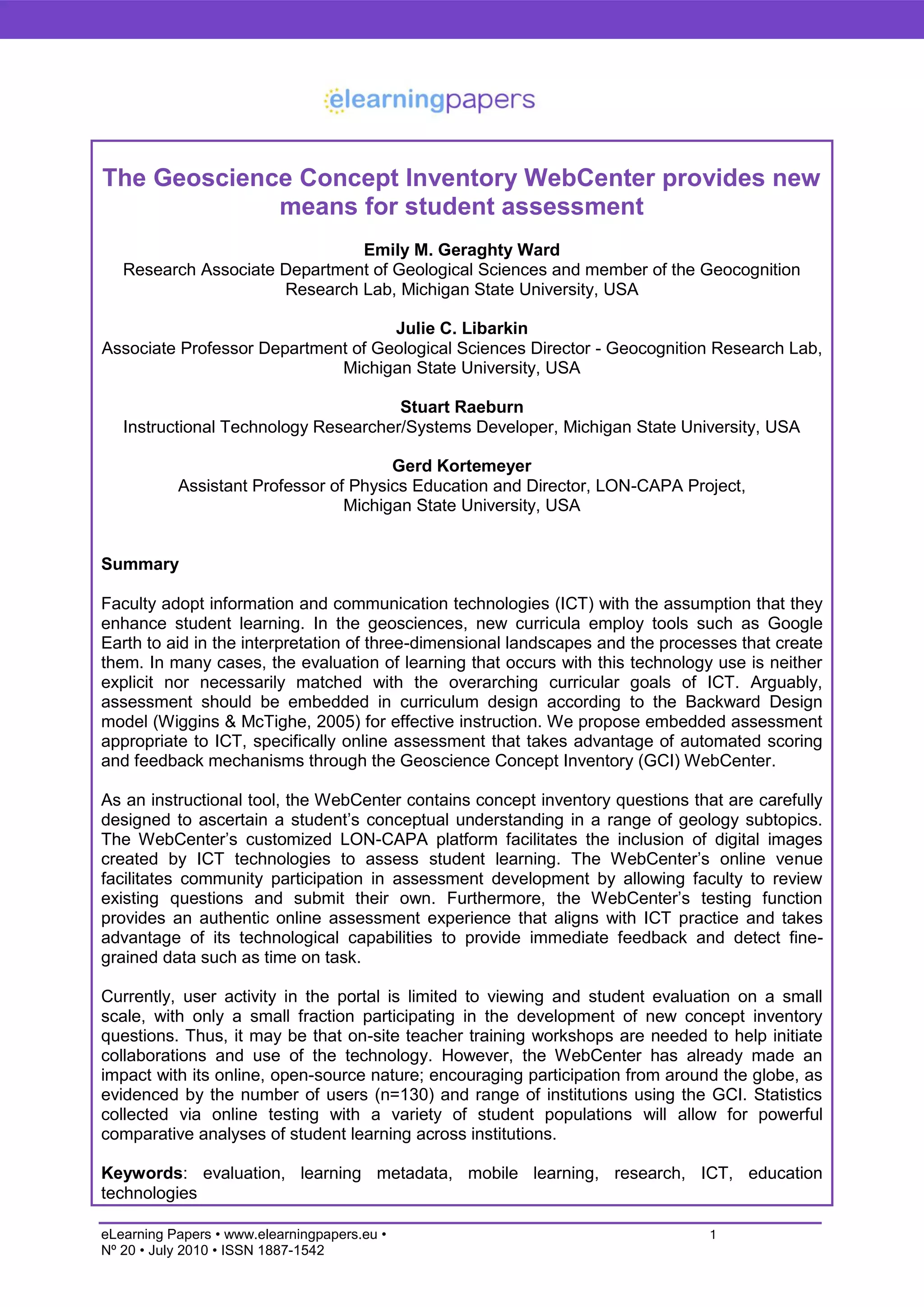 elearningpapers

The Geoscience Concept Inventory WebCenter provides new means for student assessment

Emily M. Geraghty Ward
Research Associate Department of Geological Sciences and member of the Geocognition Research Lab, Michigan State University, USA

Julie C. Libarkin
Associate Professor Department of Geological Sciences Director - Geocognition Research Lab, Michigan State University, USA

Stuart Raeburn
Instructional Technology Researcher/Systems Developer, Michigan State University, USA

Gerd Kortemeyer
Assistant Professor of Physics Education and Director, LON-CAPA Project, Michigan State University, USA

Summary

Faculty adopt information and communication technologies (ICT) with the assumption that they enhance student learning. In the geosciences, new curricula employ tools such as Google Earth to aid in the interpretation of three-dimensional landscapes and the processes that create them. In many cases, the evaluation of learning that occurs with this technology use is neither explicit nor necessarily matched with the overarching curricular goals of ICT. Arguably, assessment should be embedded in curriculum design according to the Backward Design model (Wiggins & McTighe, 2005) for effective instruction. We propose embedded assessment appropriate to ICT, specifically online assessment that takes advantage of automated scoring and feedback mechanisms through the Geoscience Concept Inventory (GCI) WebCenter.

As an instructional tool, the WebCenter contains concept inventory questions that are carefully designed to ascertain a student's conceptual understanding in a range of geology subtopics. The WebCenter's customized LON-CAPA platform facilitates the inclusion of digital images created by ICT technologies to assess student learning. The WebCenter's online venue facilitates community participation in assessment development by allowing faculty to review existing questions and submit their own. Furthermore, the WebCenter's testing function provides an authentic online assessment experience that aligns with ICT practice and takes advantage of its technological capabilities to provide immediate feedback and detect fine-grained data such as time on task.

Currently, user activity in the portal is limited to viewing and student evaluation on a small scale, with only a small fraction participating in the development of new concept inventory questions. Thus, it may be that on-site teacher training workshops are needed to help initiate collaborations and use of the technology. However, the WebCenter has already made an impact with its online, open-source nature; encouraging participation from around the globe, as evidenced by the number of users (n=130) and range of institutions using the GCI. Statistics collected via online testing with a variety of student populations will allow for powerful comparative analyses of student learning across institutions.

Keywords: evaluation, learning metadata, mobile learning, research, ICT, education technologies

eLearning Papers • www.elearningpapers.eu •
Nº 20 • July 2010 • ISSN 1887-1542
1